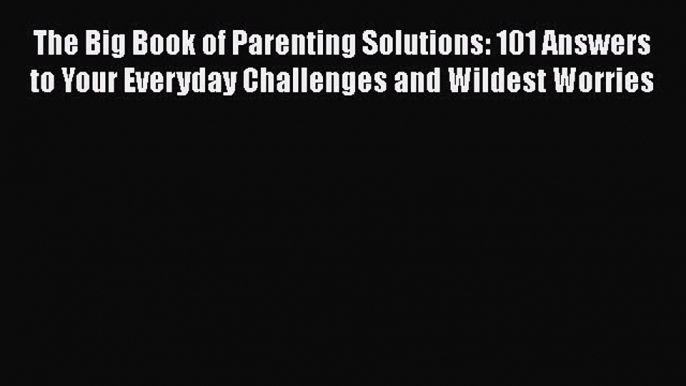 The Big Book of Parenting Solutions: 101 Answers to Your Everyday Challenges and Wildest Worries